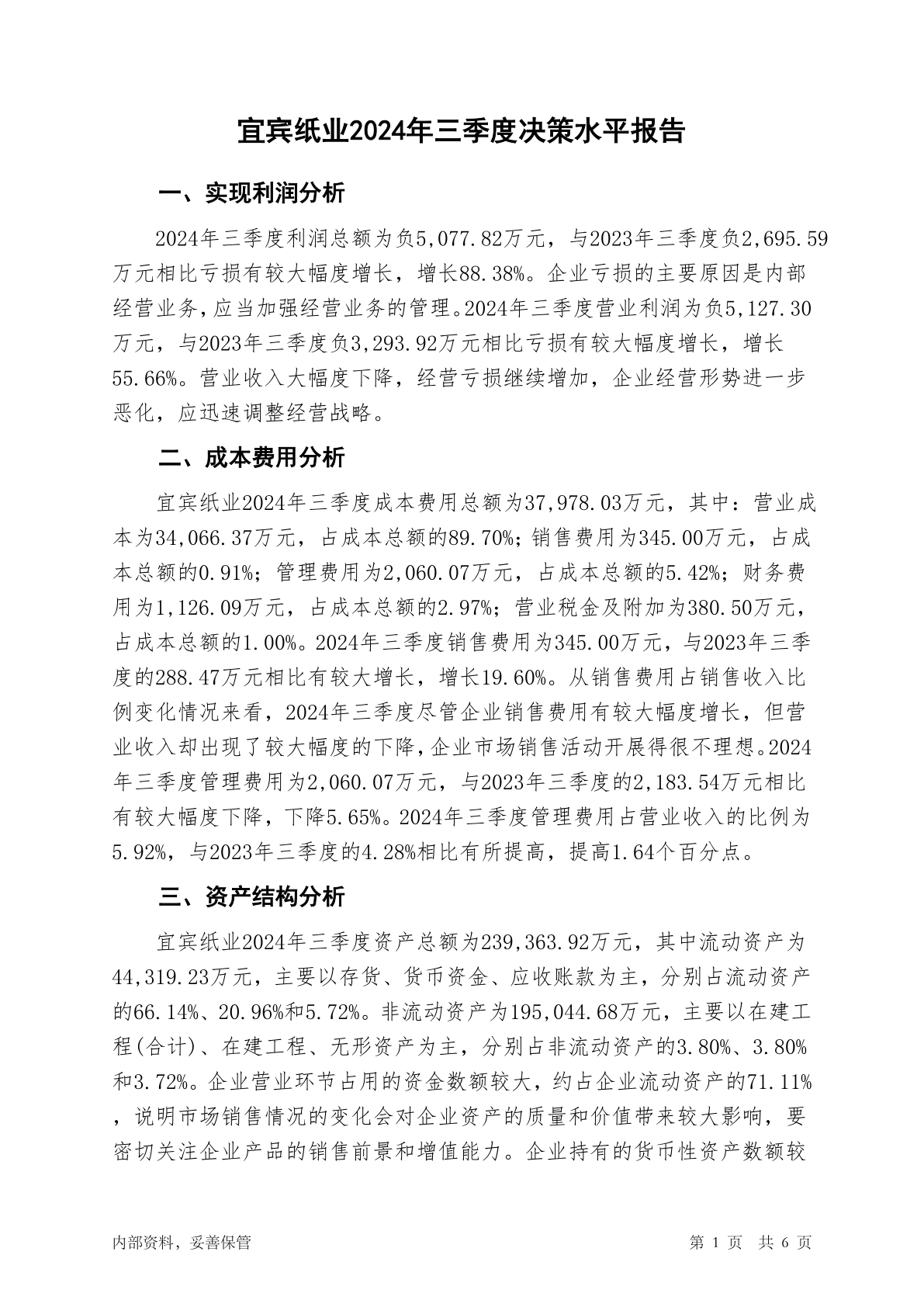 宜宾纸业2024年三季度决策水平报告

一、实现利润分析

2024年三季度利润总额为负5,077.82万元，与2023年三季度负2,695.59万元相比亏损有较大幅度增长，增长88.38%。企业亏损的主要原因是内部经营业务，应当加强经营业务的管理。2024年三季度营业利润为负5,127.30万元，与2023年三季度负3,293.92万元相比亏损有较大幅度增长，增长55.66%。营业收入大幅度下降，经营亏损继续增加，企业经营形势进一步恶化，应迅速调整经营战略。

二、成本费用分析

宜宾纸业2024年三季度成本费用总额为37,978.03万元，其中：营业成本为34,066.37万元，占成本总额的89.70%；销售费用为345.00万元，占成本总额的0.91%；管理费用为2,060.07万元，占成本总额的5.42%；财务费用为1,126.09万元，占成本总额的2.97%；营业税金及附加为380.50万元，占成本总额的1.00%。2024年三季度销售费用为345.00万元，与2023年三季度的288.47万元相比有较大增长，增长19.60%。从销售费用占销售收入比例变化情况来看，2024年三季度尽管企业销售费用有较大幅度增长，但营业收入却出现了较大幅度的下降，企业市场销售活动开展得很不理想。2024年三季度管理费用为2,060.07万元，与2023年三季度的2,183.54万元相比有较大幅度下降，下降5.65%。2024年三季度管理费用占营业收入的比例为5.92%，与2023年三季度的4.28%相比有所提高，提高1.64个百分点。

三、资产结构分析

宜宾纸业2024年三季度资产总额为239,363.92万元，其中流动资产为44,319.23万元，主要以存货、货币资金、应收账款为主，分别占流动资产的66.14%、20.96%和5.72%。非流动资产为195,044.68万元，主要以在建工程(合计)、在建工程、无形资产为主，分别占非流动资产的3.80%、3.80%和3.72%。企业营业环节占用的资金数额较大，约占企业流动资产的71.11%，说明市场销售情况的变化会对企业资产的质量和价值带来较大影响，要密切关注企业产品的销售前景和增值能力。企业持有的货币性资产数额较

内部资料，妥善保管

第 1 页 共 6 页